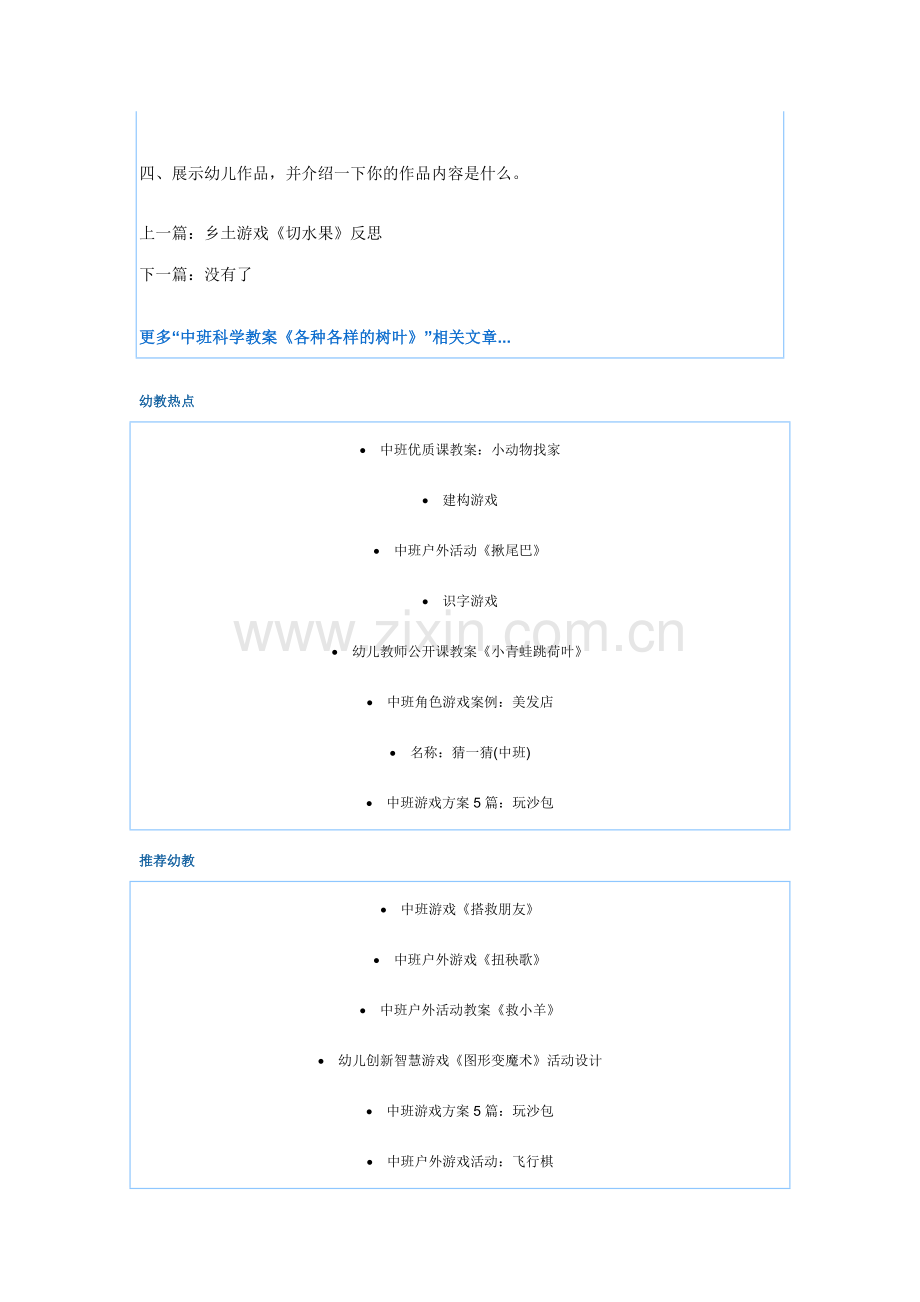 四、展示幼儿作品，并介绍一下你的作品内容是什么。

上一篇：乡土游戏《切水果》反思

下一篇：没有了

更多“中班科学教案《各种各样的树叶》”相关文章...

幼教热点

- 中班优质课教案：小动物找家
- 建构游戏
- 中班户外活动《揪尾巴》
- 识字游戏
- 幼儿教师公开课教案《小青蛙跳荷叶》
- 中班角色游戏案例：美发店
- 名称：猜一猜(中班)
- 中班游戏方案 5 篇：玩沙包

www.zixin.com.cn

推荐幼教

- 中班游戏《搭救朋友》
- 中班户外游戏《扭秧歌》
- 中班户外活动教案《救小羊》
- 幼儿创新智慧游戏《图形变魔术》活动设计
- 中班游戏方案 5 篇：玩沙包
- 中班户外游戏活动：飞行棋